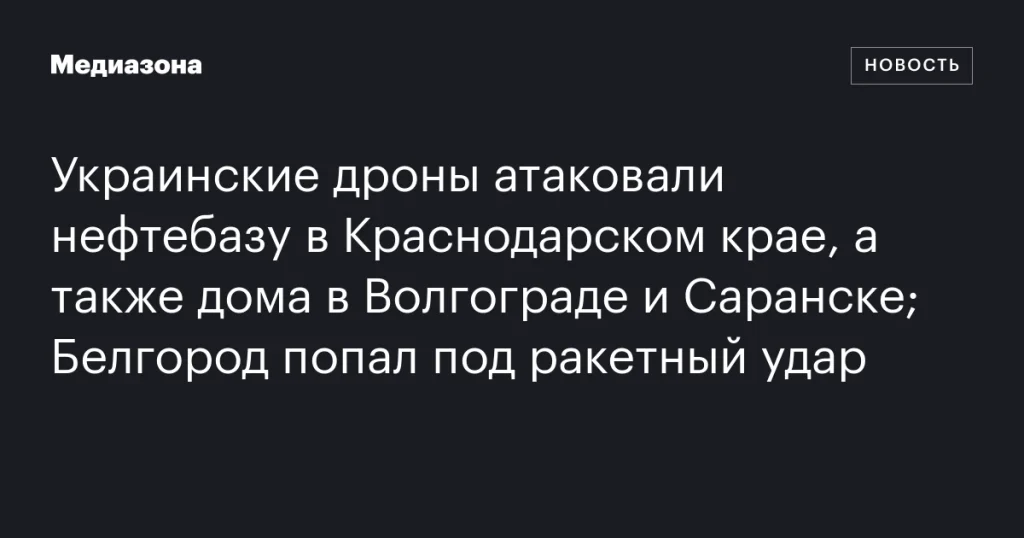 Медиазона

НОВОСТЬ

Украинские дроны атаковали нефтебазу в Краснодарском крае, а также дома в Волгограде и Саранске; Белгород попал под ракетный удар